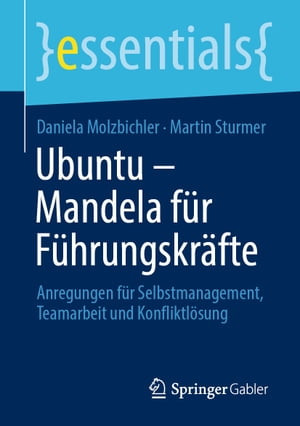 }essentials{

Daniela Molzbichler · Martin Sturmer

Ubuntu – Mandela für Führungskräfte

Anregungen für Selbstmanagement, Teamarbeit und Konfliktlösung

Springer Gabler